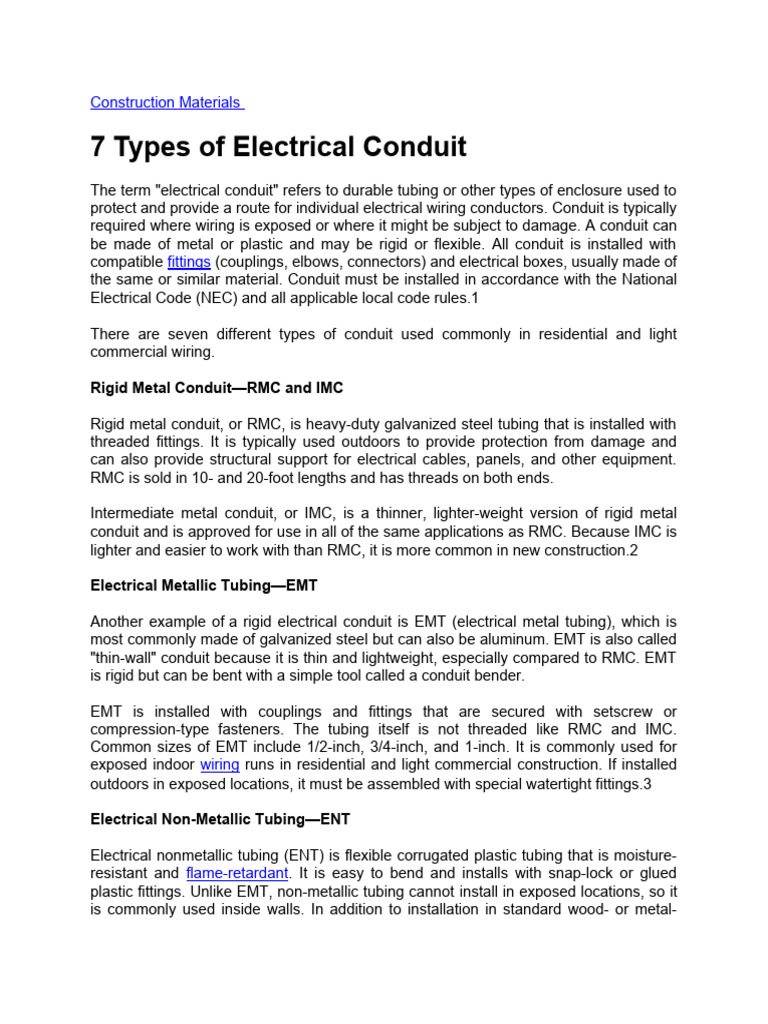 Construction Materials

7 Types of Electrical Conduit

The term "electrical conduit" refers to durable tubing or other types of enclosure used to protect and provide a route for individual electrical wiring conductors. Conduit is typically required where wiring is exposed or where it might be subject to damage. A conduit can be made of metal or plastic and may be rigid or flexible. All conduit is installed with compatible fittings (couplings, elbows, connectors) and electrical boxes, usually made of the same or similar material. Conduit must be installed in accordance with the National Electrical Code (NEC) and all applicable local code rules.1

There are seven different types of conduit used commonly in residential and light commercial wiring.

Rigid Metal Conduit—RMC and IMC

Rigid metal conduit, or RMC, is heavy-duty galvanized steel tubing that is installed with threaded fittings. It is typically used outdoors to provide protection from damage and can also provide structural support for electrical cables, panels, and other equipment. RMC is sold in 10- and 20-foot lengths and has threads on both ends.

Intermediate metal conduit, or IMC, is a thinner, lighter-weight version of rigid metal conduit and is approved for use in all of the same applications as RMC. Because IMC is lighter and easier to work with than RMC, it is more common in new construction.2

Electrical Metallic Tubing—EMT

Another example of a rigid electrical conduit is EMT (electrical metal tubing), which is most commonly made of galvanized steel but can also be aluminum. EMT is also called "thin-wall" conduit because it is thin and lightweight, especially compared to RMC. EMT is rigid but can be bent with a simple tool called a conduit bender.

EMT is installed with couplings and fittings that are secured with setscrew or compression-type fasteners. The tubing itself is not threaded like RMC and IMC. Common sizes of EMT include 1/2-inch, 3/4-inch, and 1-inch. It is commonly used for exposed indoor wiring runs in residential and light commercial construction. If installed outdoors in exposed locations, it must be assembled with special watertight fittings.3

Electrical Non-Metallic Tubing—ENT

Electrical nonmetallic tubing (ENT) is flexible corrugated plastic tubing that is moisture-resistant and flame-retardant. It is easy to bend and installs with snap-lock or glued plastic fittings. Unlike EMT, non-metallic tubing cannot install in exposed locations, so it is commonly used inside walls. In addition to installation in standard wood- or metal-